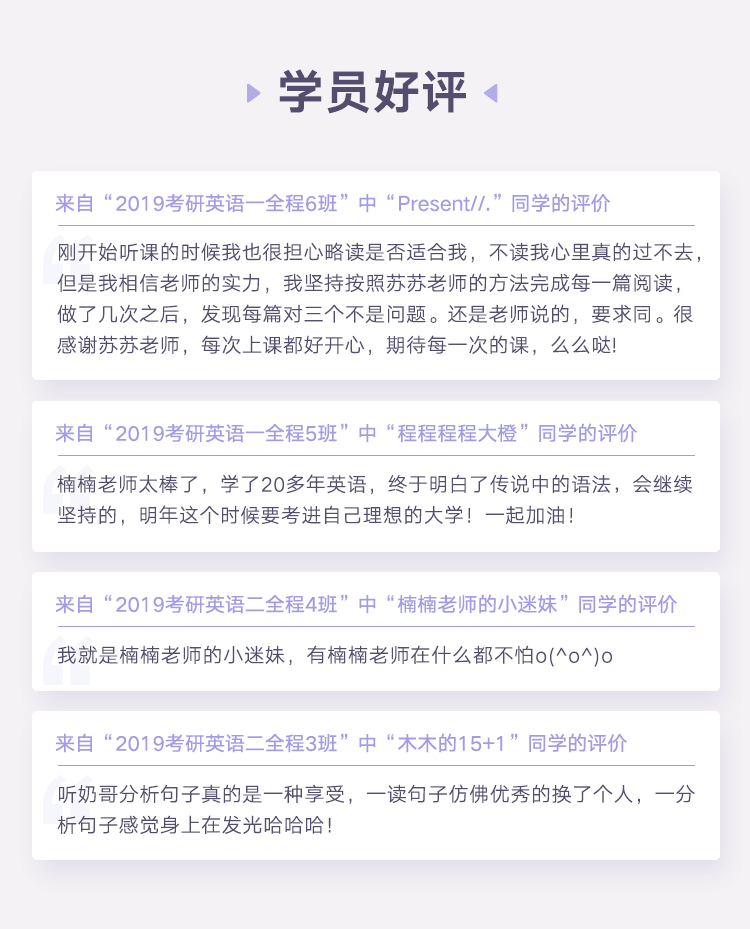 学员好评

来自“2019考研英语一全程6班”中“Present//.”同学的评价

刚开始听课的时候我也很担心略读是否适合我，不读我心里真的过不去，但是我相信老师的实力，我坚持按照苏苏老师的方法完成每一篇阅读，做了几次之后，发现每篇对三个不是问题。还是老师说的，要求同。很感谢苏苏老师，每次上课都好开心，期待每一次的课，么么哒!

来自“2019考研英语一全程5班”中“程程程程大橙”同学的评价

楠楠老师太棒了，学了20多年英语，终于明白了传说中的语法，会继续坚持的，明年这个时候要考进自己理想的大学！一起加油！

来自“2019考研英语二全程4班”中“楠楠老师的小迷妹”同学的评价

我就是楠楠老师的小迷妹，有楠楠老师在什么都不怕o(^o^)o

来自“2019考研英语二全程3班”中“木木的15+1”同学的评价

听奶哥分析句子真的是一种享受，一读句子仿佛优秀的换了个人，一分析句子感觉身上在发光哈哈哈！